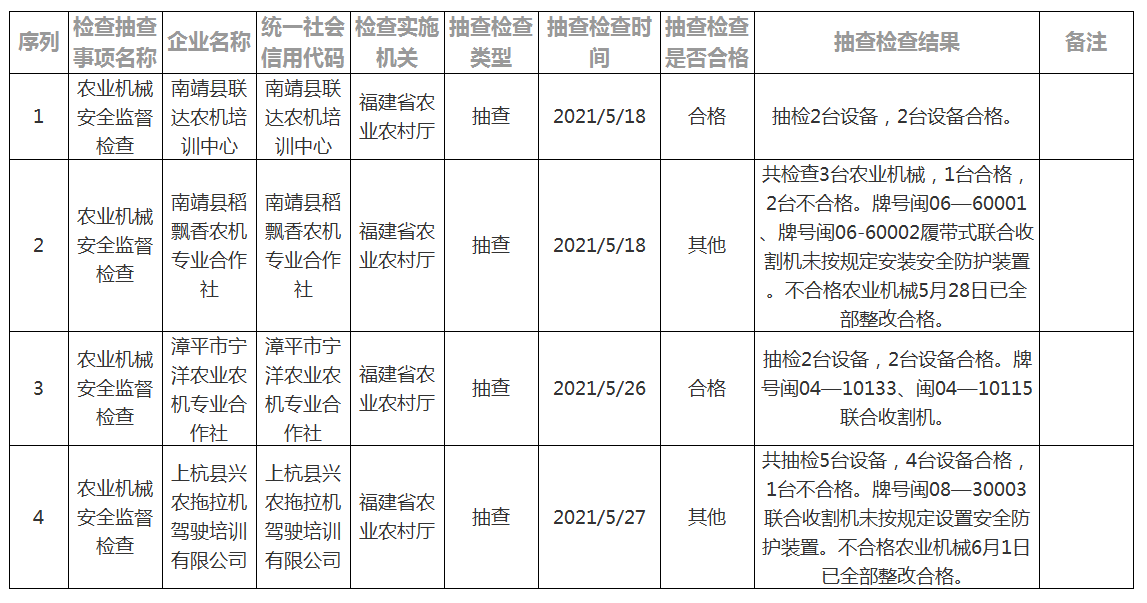 | 序列 | 检查抽查事项名称 | 企业名称 | 统一社会信用代码 | 检查实施机关 | 抽查检查类型 | 抽查检查时间 | 抽查检查是否合格 | 抽查检查结果 | 备注 |
|---|---|---|---|---|---|---|---|---|---|
| 1 | 农业机械安全监督检查 | 南靖县联达农机培训中心 | 南靖县联达农机培训中心 | 福建省农业农村厅 | 抽查 | 2021/5/18 | 合格 | 抽检2台设备，2台设备合格。 | |
| 2 | 农业机械安全监督检查 | 南靖县稻飘香农机专业合作社 | 南靖县稻飘香农机专业合作社 | 福建省农业农村厅 | 抽查 | 2021/5/18 | 其他 | 共检查3台农业机械，1台合格，2台不合格。牌号闽06—60001、牌号闽06-60002履带式联合收割机未按规定安装安全防护装置。不合格农业机械5月28日已全部整改合格。 | |
| 3 | 农业机械安全监督检查 | 漳平市宁洋农业农机专业合作社 | 漳平市宁洋农业农机专业合作社 | 福建省农业农村厅 | 抽查 | 2021/5/26 | 合格 | 抽检2台设备，2台设备合格。牌号闽04—10133、闽04—10115联合收割机。 | |
| 4 | 农业机械安全监督检查 | 上杭县兴农拖拉机驾驶培训有限公司 | 上杭县兴农拖拉机驾驶培训有限公司 | 福建省农业农村厅 | 抽查 | 2021/5/27 | 其他 | 共抽检5台设备，4台设备合格，1台不合格。牌号闽08—30003联合收割机未按规定设置安全防护装置。不合格农业机械6月1日已全部整改合格。 | |